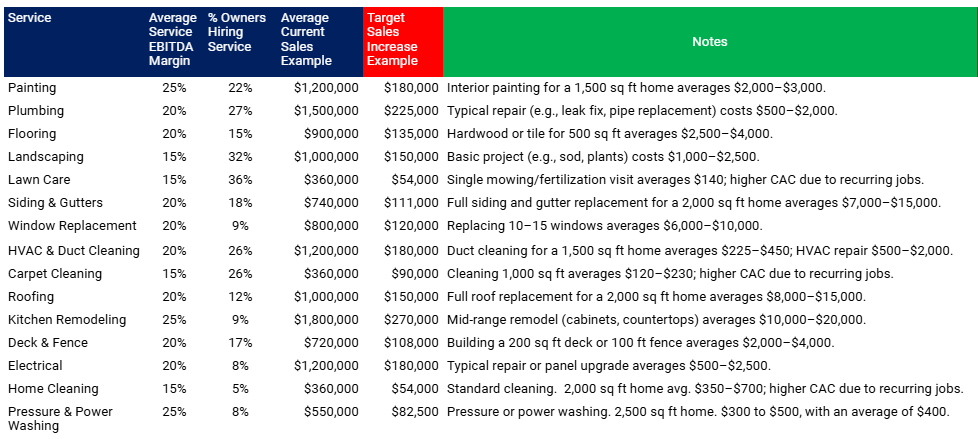 | Service | Average Service EBITDA Margin | % Owners Hiring Service | Average Current Sales Example | Target Sales Increase Example | Notes |
|---|---|---|---|---|---|
| Painting | 25% | 22% | $1,200,000 | $180,000 | Interior painting for a 1,500 sq ft home averages $2,000–$3,000. |
| Plumbing | 20% | 27% | $1,500,000 | $225,000 | Typical repair (e.g., leak fix, pipe replacement) costs $500–$2,000. |
| Flooring | 20% | 15% | $900,000 | $135,000 | Hardwood or tile for 500 sq ft averages $2,500–$4,000. |
| Landscaping | 15% | 32% | $1,000,000 | $150,000 | Basic project (e.g., sod, plants) costs $1,000–$2,500. |
| Lawn Care | 15% | 36% | $360,000 | $54,000 | Single mowing/fertilization visit averages $140; higher CAC due to recurring jobs. |
| Siding & Gutters | 20% | 18% | $740,000 | $111,000 | Full siding and gutter replacement for a 2,000 sq ft home averages $7,000–$15,000. |
| Window Replacement | 20% | 9% | $800,000 | $120,000 | Replacing 10–15 windows averages $6,000–$10,000. |
| HVAC & Duct Cleaning | 20% | 26% | $1,200,000 | $180,000 | Duct cleaning for a 1,500 sq ft home averages $225–$450; HVAC repair $500–$2,000. |
| Carpet Cleaning | 15% | 26% | $360,000 | $90,000 | Cleaning 1,000 sq ft averages $120–$230; higher CAC due to recurring jobs. |
| Roofing | 20% | 12% | $1,000,000 | $150,000 | Full roof replacement for a 2,000 sq ft home averages $8,000–$15,000. |
| Kitchen Remodeling | 25% | 9% | $1,800,000 | $270,000 | Mid-range remodel (cabinets, countertops) averages $10,000–$20,000. |
| Deck & Fence | 20% | 17% | $720,000 | $108,000 | Building a 200 sq ft deck or 100 ft fence averages $2,000–$4,000. |
| Electrical | 20% | 8% | $1,200,000 | $180,000 | Typical repair or panel upgrade averages $500–$2,500. |
| Home Cleaning | 15% | 5% | $360,000 | $54,000 | Standard cleaning. 2,000 sq ft home avg. $350–$700; higher CAC due to recurring jobs. |
| Pressure & Power Washing | 25% | 8% | $550,000 | $82,500 | Pressure or power washing. 2,500 sq ft home. $300 to $500, with an average of $400. |